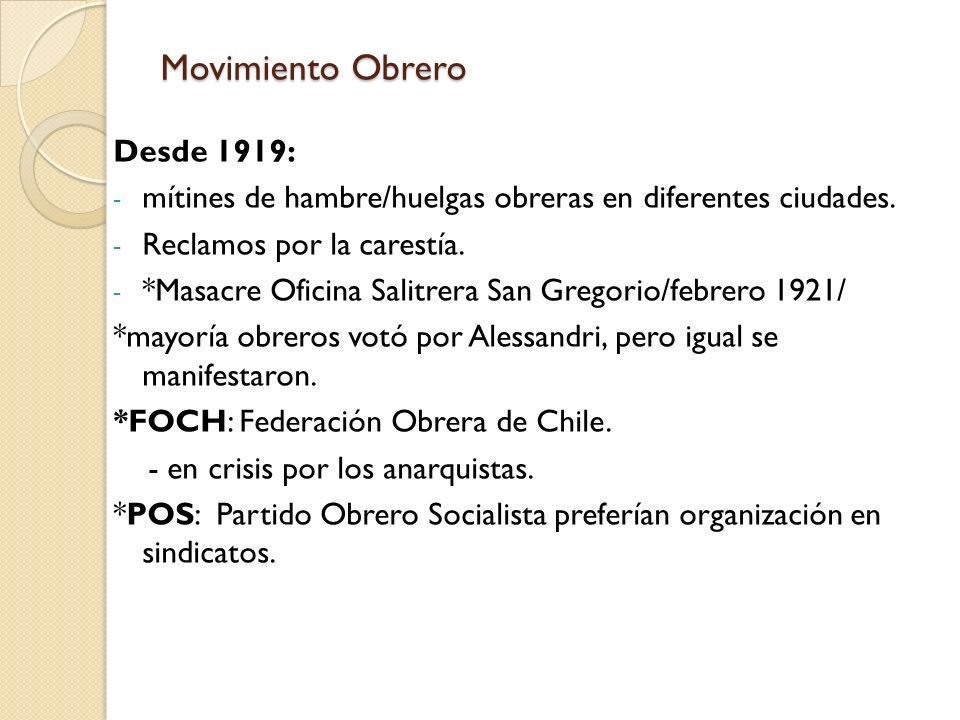 Movimiento Obrero

Desde 1919:

- mítines de hambre/huelgas obreras en diferentes ciudades.
- Reclamos por la carestía.
- *Masacre Oficina Salitrera San Gregorio/febrero 1921/

*mayoría obreros votó por Alessandri, pero igual se manifestaron.

*FOCH: Federación Obrera de Chile.

- en crisis por los anarquistas.

*POS: Partido Obrero Socialista preferían organización en sindicatos.